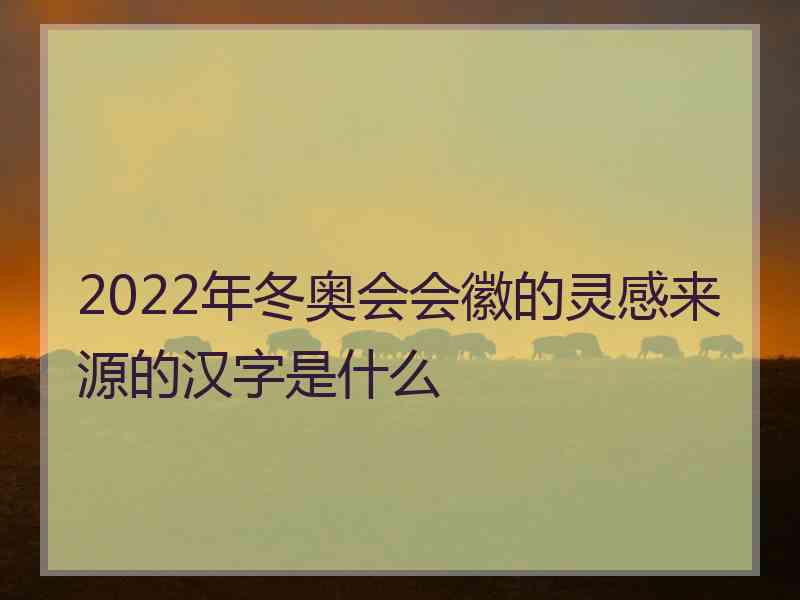 2022年冬奥会会徽的灵感来源的汉字是什么